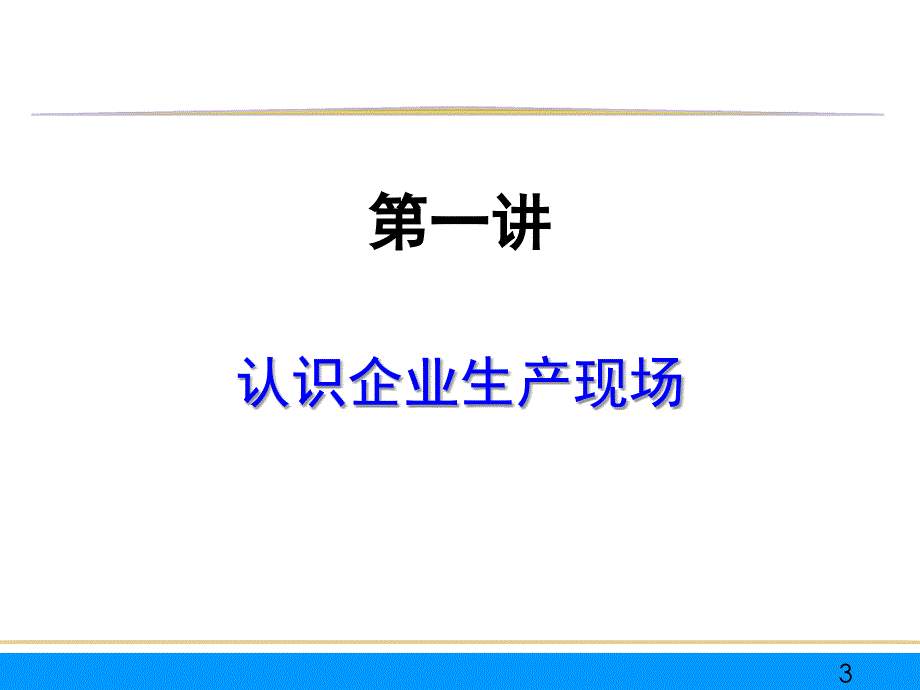 第一讲

认识企业生产现场

3